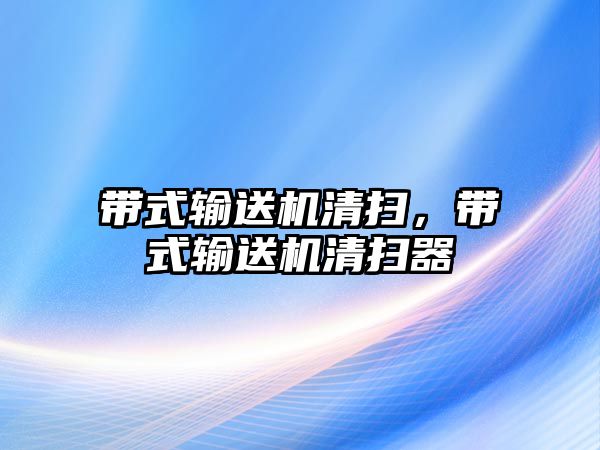 带式输送机清扫，带式输送机清扫器